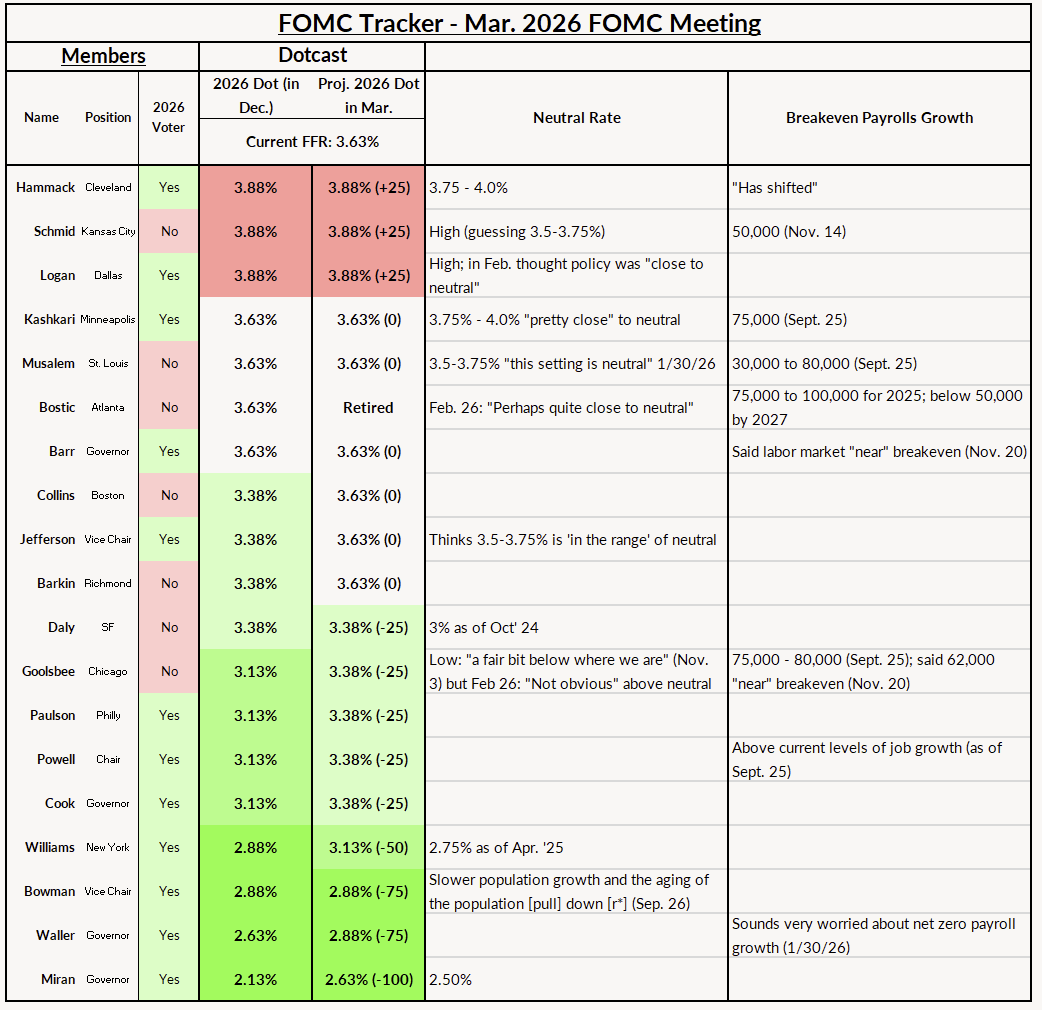 FOMC Tracker - Mar. 2026 FOMC Meeting

| Members | | | Dotcast | | | |
|---|---|---|---|---|---|---|
| Name | Position | 2026 Voter | 2026 Dot (in Dec.) | Proj. 2026 Dot in Mar. | Neutral Rate | Breakeven Payrolls Growth |
| | | | Current FFR: 3.63% | | | |
| Hammack | Cleveland | Yes | 3.88% | 3.88% (+25) | 3.75 - 4.0% | "Has shifted" |
| Schmid | Kansas City | No | 3.88% | 3.88% (+25) | High (guessing 3.5-3.75%) | 50,000 (Nov. 14) |
| Logan | Dallas | Yes | 3.88% | 3.88% (+25) | High; in Feb. thought policy was "close to neutral" | |
| Kashkari | Minneapolis | Yes | 3.63% | 3.63% (0) | 3.75% - 4.0% "pretty close" to neutral | 75,000 (Sept. 25) |
| Musalem | St. Louis | No | 3.63% | 3.63% (0) | 3.5-3.75% "this setting is neutral" 1/30/26 | 30,000 to 80,000 (Sept. 25) |
| Bostic | Atlanta | No | 3.63% | Retired | Feb. 26: "Perhaps quite close to neutral" | 75,000 to 100,000 for 2025; below 50,000 by 2027 |
| Barr | Governor | Yes | 3.63% | 3.63% (0) | | Said labor market "near" breakeven (Nov. 20) |
| Collins | Boston | No | 3.38% | 3.63% (0) | | |
| Jefferson | Vice Chair | Yes | 3.38% | 3.63% (0) | Thinks 3.5-3.75% is 'in the range' of neutral | |
| Barkin | Richmond | No | 3.38% | 3.63% (0) | | |
| Daly | SF | No | 3.38% | 3.38% (-25) | 3% as of Oct' 24 | |
| Goolsbee | Chicago | No | 3.13% | 3.38% (-25) | Low: "a fair bit below where we are" (Nov. 3) but Feb 26: "Not obvious" above neutral | 75,000 - 80,000 (Sept. 25); said 62,000 "near" breakeven (Nov. 20) |
| Paulson | Philly | Yes | 3.13% | 3.38% (-25) | | |
| Powell | Chair | Yes | 3.13% | 3.38% (-25) | | Above current levels of job growth (as of Sept. 25) |
| Cook | Governor | Yes | 3.13% | 3.38% (-25) | | |
| Williams | New York | Yes | 2.88% | 3.13% (-50) | 2.75% as of Apr. '25 | |
| Bowman | Vice Chair | Yes | 2.88% | 2.88% (-75) | Slower population growth and the aging of the population [pull] down [r*] (Sep. 26) | |
| Waller | Governor | Yes | 2.63% | 2.88% (-75) | | Sounds very worried about net zero payroll growth (1/30/26) |
| Miran | Governor | Yes | 2.13% | 2.63% (-100) | 2.50% | |